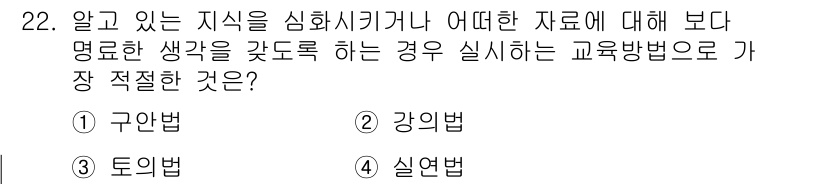 22. 알고 있는 지식을 심화시키거나 어떠한 자료에 대해 보다 명료한 생각을 갖도록 하는 경우 실시하는 교육방법으로 가장 적절한 것은?

① 구안법
② 강의법
③ 토의법
④ 실연법